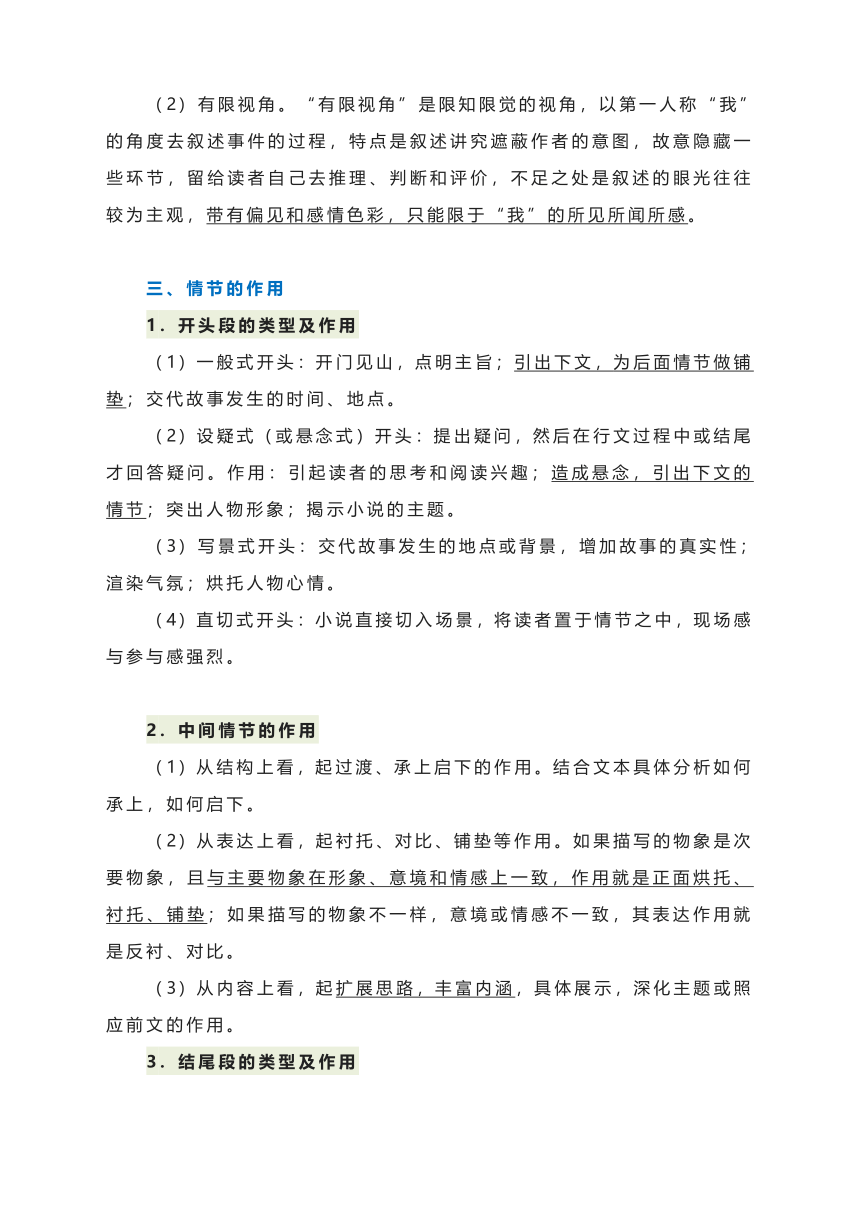 （2）有限视角。“有限视角”是限知限觉的视角，以第一人称“我”的角度去叙述事件的过程，特点是叙述讲究遮蔽作者的意图，故意隐藏一些环节，留给读者自己去推理、判断和评价，不足之处是叙述的眼光往往较为主观，带有偏见和感情色彩，只能限于“我”的所见所闻所感。

三、情节的作用

1．开头段的类型及作用

（1）一般式开头：开门见山，点明主旨；引出下文，为后面情节做铺垫；交代故事发生的时间、地点。

（2）设疑式（或悬念式）开头：提出疑问，然后在行文过程中或结尾才回答疑问。作用：引起读者的思考和阅读兴趣；造成悬念，引出下文的情节；突出人物形象；揭示小说的主题。

（3）写景式开头：交代故事发生的地点或背景，增加故事的真实性；渲染气氛；烘托人物心情。

（4）直切式开头：小说直接切入场景，将读者置于情节之中，现场感与参与感强烈。

2．中间情节的作用

（1）从结构上看，起过渡、承上启下的作用。结合文本具体分析如何承上，如何启下。

（2）从表达上看，起衬托、对比、铺垫等作用。如果描写的物象是次要物象，且与主要物象在形象、意境和情感上一致，作用就是正面烘托、衬托、铺垫；如果描写的物象不一样，意境或情感不一致，其表达作用就是反衬、对比。

（3）从内容上看，起扩展思路，丰富内涵，具体展示，深化主题或照应前文的作用。

3．结尾段的类型及作用